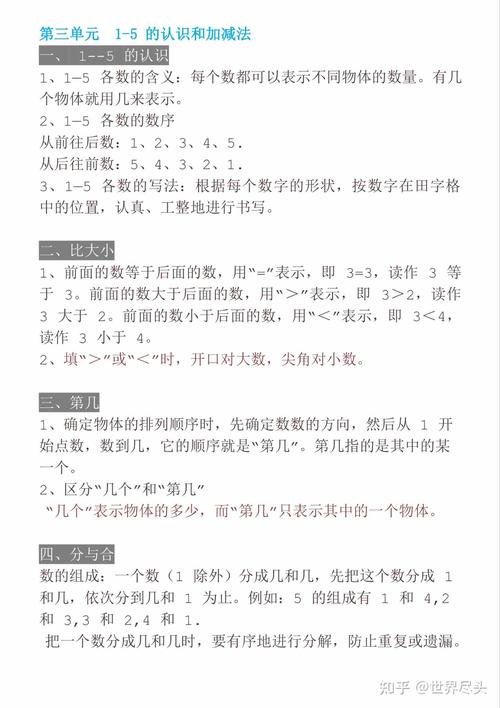 第三单元 1-5的认识和加减法

一、1--5的认识

1、1—5各数的含义：每个数都可以表示不同物体的数量。有几个物体就用几来表示。

2、1—5各数的数序

从前往后数：1、2、3、4、5.

从后往前数：5、4、3、2、1.

3、1—5各数的写法：根据每个数字的形状，按数字在田字格中的位置，认真、工整地进行书写。

二、比大小

1、前面的数等于后面的数，用“=”表示，即3=3，读作3等于3。前面的数大于后面的数，用“＞”表示，即3＞2，读作3大于2。前面的数小于后面的数，用“＜”表示，即3＜4，读作3小于4。

2、填“＞”或“＜”时，开口对大数，尖角对小数。

三、第几

1、确定物体的排列顺序时，先确定数数的方向，然后从1开始点数，数到几，它的顺序就是“第几”。第几指的是其中的某一个。

2、区分“几个”和“第几”

“几个”表示物体的多少，而“第几”只表示其中的一个物体。

四、分与合

数的组成：一个数（1除外）分成几和几，先把这个数分成1和几，依次分到几和1为止。例如：5的组成有1和4,2和3,3和2,4和1.

把一个数分成几和几时，要有序地进行分解，防止重复或遗漏。

知乎 @世界尽头